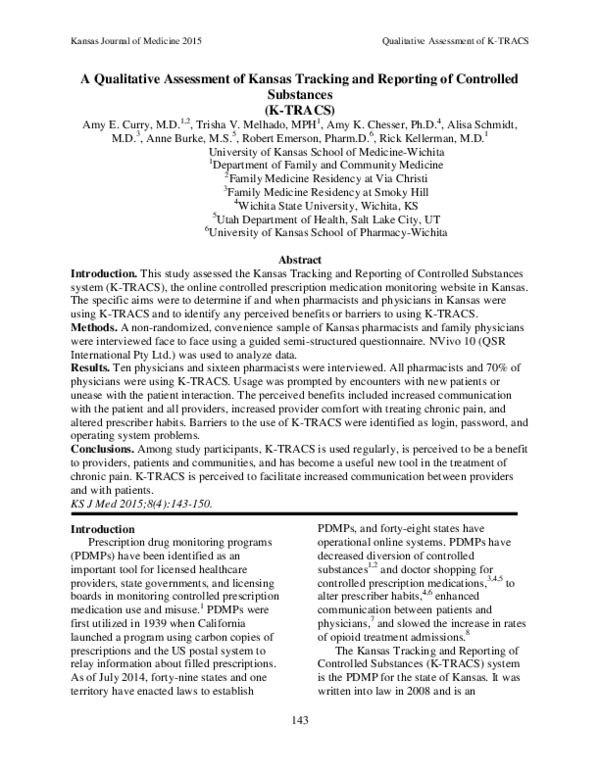 Kansas Journal of Medicine 2015

Qualitative Assessment of K-TRACS

A Qualitative Assessment of Kansas Tracking and Reporting of Controlled Substances (K-TRACS)

Amy E. Curry, M.D.$^{1,2}$, Trisha V. Melhado, MPH$^{1}$, Amy K. Chesser, Ph.D.$^{4}$, Alisa Schmidt, M.D.$^{3}$, Anne Burke, M.S.$^{5}$, Robert Emerson, Pharm.D.$^{6}$, Rick Kellerman, M.D.$^{1}$

University of Kansas School of Medicine-Wichita
$^{1}$Department of Family and Community Medicine
$^{2}$Family Medicine Residency at Via Christi
$^{3}$Family Medicine Residency at Smoky Hill
$^{4}$Wichita State University, Wichita, KS
$^{5}$Utah Department of Health, Salt Lake City, UT
$^{6}$University of Kansas School of Pharmacy-Wichita

Abstract

Introduction. This study assessed the Kansas Tracking and Reporting of Controlled Substances system (K-TRACS), the online controlled prescription medication monitoring website in Kansas. The specific aims were to determine if and when pharmacists and physicians in Kansas were using K-TRACS and to identify any perceived benefits or barriers to using K-TRACS.

Methods. A non-randomized, convenience sample of Kansas pharmacists and family physicians were interviewed face to face using a guided semi-structured questionnaire. NVivo 10 (QSR International Pty Ltd.) was used to analyze data.

Results. Ten physicians and sixteen pharmacists were interviewed. All pharmacists and 70% of physicians were using K-TRACS. Usage was prompted by encounters with new patients or unease with the patient interaction. The perceived benefits included increased communication with the patient and all providers, increased provider comfort with treating chronic pain, and altered prescriber habits. Barriers to the use of K-TRACS were identified as login, password, and operating system problems.

Conclusions. Among study participants, K-TRACS is used regularly, is perceived to be a benefit to providers, patients and communities, and has become a useful new tool in the treatment of chronic pain. K-TRACS is perceived to facilitate increased communication between providers and with patients.

KS J Med 2015;8(4):143-150.

Introduction

Prescription drug monitoring programs (PDMPs) have been identified as an important tool for licensed healthcare providers, state governments, and licensing boards in monitoring controlled prescription medication use and misuse.$^{1}$ PDMPs were first utilized in 1939 when California launched a program using carbon copies of prescriptions and the US postal system to relay information about filled prescriptions. As of July 2014, forty-nine states and one territory have enacted laws to establish PDMPs, and forty-eight states have operational online systems. PDMPs have decreased diversion of controlled substances$^{1,2}$ and doctor shopping for controlled prescription medications,$^{3,4,5}$ to alter prescriber habits,$^{4,6}$ enhanced communication between patients and physicians,$^{7}$ and slowed the increase in rates of opioid treatment admissions.$^{8}$

The Kansas Tracking and Reporting of Controlled Substances (K-TRACS) system is the PDMP for the state of Kansas. It was written into law in 2008 and is an

143